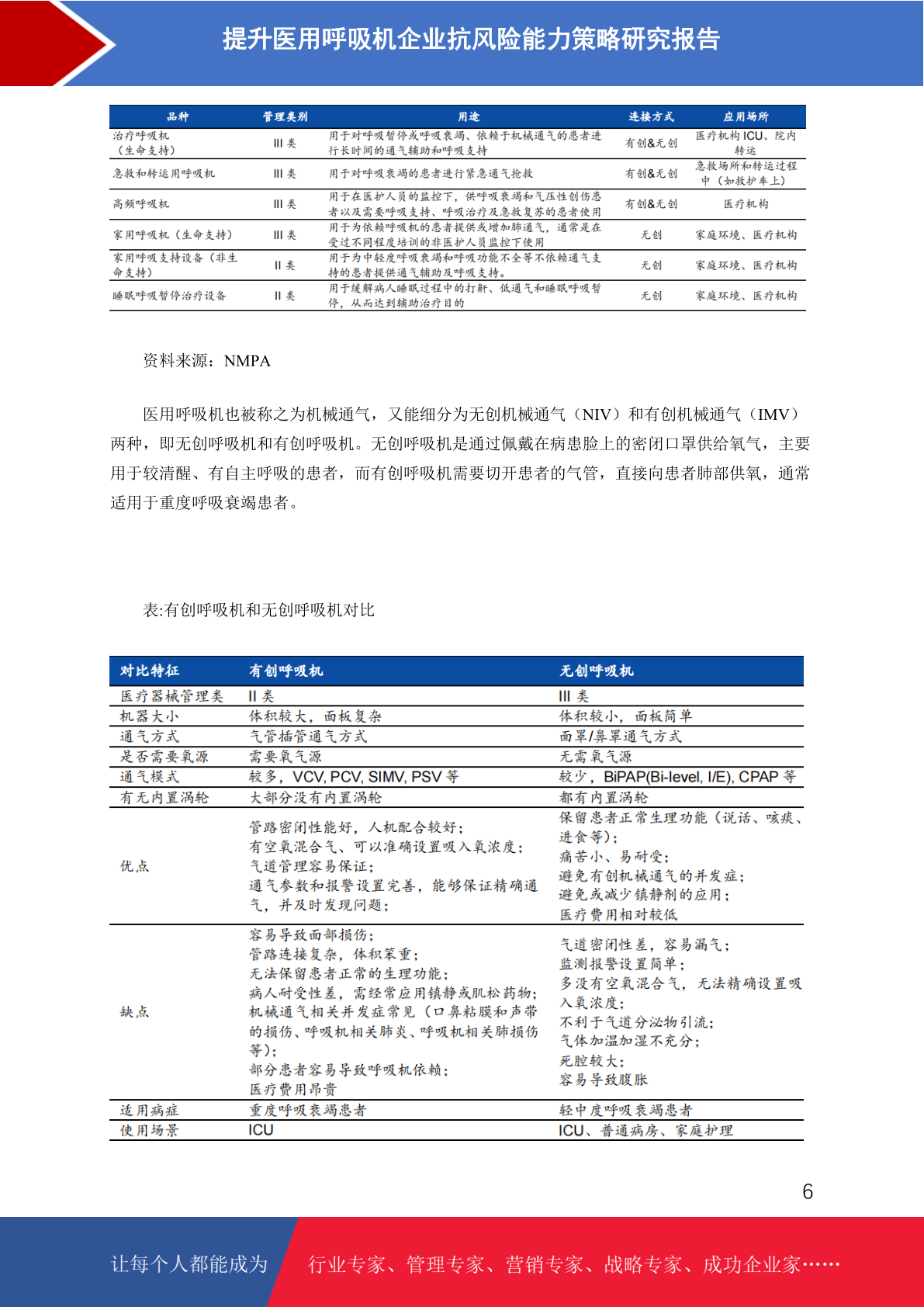 提升医用呼吸机企业抗风险能力策略研究报告

| 品种 | 管理类别 | 用途 | 连接方式 | 应用场所 |
|---|---|---|---|---|
| 治疗呼吸机（生命支持） | III 类 | 用于对呼吸暂停或呼吸衰竭、依赖于机械通气的患者进行长时间的通气辅助和呼吸支持 | 有创&无创 | 医疗机构 ICU、院内转运 |
| 急救和转运用呼吸机 | III 类 | 用于对呼吸衰竭的患者进行紧急通气抢救 | 有创&无创 | 急救场所和转运过程中（如救护车上） |
| 高频呼吸机 | III 类 | 用于在医护人员的监控下，供呼吸衰竭和气压性创伤患者以及需要呼吸支持、呼吸治疗及急救复苏的患者使用 | 有创&无创 | 医疗机构 |
| 家用呼吸机（生命支持） | III 类 | 用于为依赖呼吸机的患者提供或增加肺通气，通常是在受过不同程度培训的非医护人员监控下使用 | 无创 | 家庭环境、医疗机构 |
| 家用呼吸支持设备（非生命支持） | II 类 | 用于为中轻度呼吸衰竭和呼吸功能不全等不依赖通气支持的患者提供通气辅助及呼吸支持。 | 无创 | 家庭环境、医疗机构 |
| 睡眠呼吸暂停治疗设备 | II 类 | 用于缓解病人睡眠过程中的打鼾、低通气和睡眠呼吸暂停，从而达到辅助治疗目的 | 无创 | 家庭环境、医疗机构 |

资料来源：NMPA

医用呼吸机也被称之为机械通气，又能细分为无创机械通气（NIV）和有创机械通气（IMV）两种，即无创呼吸机和有创呼吸机。无创呼吸机是通过佩戴在病患脸上的密闭口罩供给氧气，主要用于较清醒、有自主呼吸的患者，而有创呼吸机需要切开患者的气管，直接向患者肺部供氧，通常适用于重度呼吸衰竭患者。

表:有创呼吸机和无创呼吸机对比

| 对比特征 | 有创呼吸机 | 无创呼吸机 |
|---|---|---|
| 医疗器械管理类 | II 类 | III 类 |
| 机器大小 | 体积较大，面板复杂 | 体积较小，面板简单 |
| 通气方式 | 气管插管通气方式 | 面罩/鼻罩通气方式 |
| 是否需要氧源 | 需要氧气源 | 无需氧气源 |
| 通气模式 | 较多，VCV, PCV, SIMV, PSV 等 | 较少，BiPAP(Bi-level, I/E), CPAP 等 |
| 有无内置涡轮 | 大部分没有内置涡轮 | 都有内置涡轮 |
| 优点 | 管路密闭性能好，人机配合较好；有空氧混合气、可以准确设置吸入氧浓度；气道管理容易保证；通气参数和报警设置完善，能够保证精确通气，并及时发现问题； | 保留患者正常生理功能（说话、咳痰、进食等）；痛苦小、易耐受；避免有创机械通气的并发症；避免或减少镇静剂的应用；医疗费用相对较低 |
| 缺点 | 容易导致面部损伤；管路连接复杂，体积笨重；无法保留患者正常的生理功能；病人耐受性差，需经常应用镇静或肌松药物；机械通气相关并发症常见（口鼻粘膜和声带的损伤、呼吸机相关肺炎、呼吸机相关肺损伤等）；部分患者容易导致呼吸机依赖；医疗费用昂贵 | 气道密闭性差，容易漏气；监测报警设置简单；多没有空氧混合气，无法精确设置吸入氧浓度；不利于气道分泌物引流；气体加温加湿不充分；死腔较大；容易导致腹胀 |
| 适用病症 | 重度呼吸衰竭患者 | 轻中度呼吸衰竭患者 |
| 使用场景 | ICU | ICU、普通病房、家庭护理 |

6

让每个人都能成为 行业专家、管理专家、营销专家、战略专家、成功企业家……